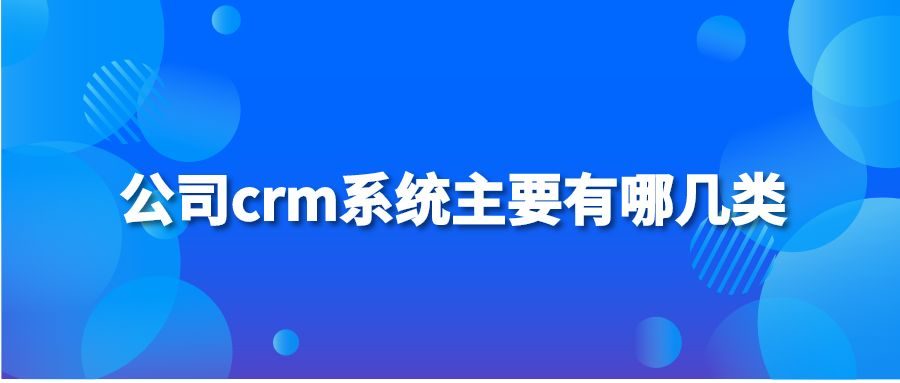 公司crm系统主要有哪几类